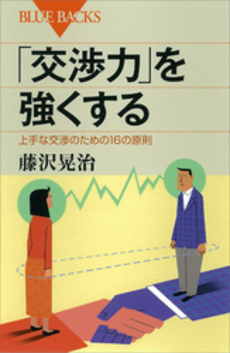 BLUE BACKS

「交渉力」を強くする

上手な交渉のための16の原則

藤沢晃治